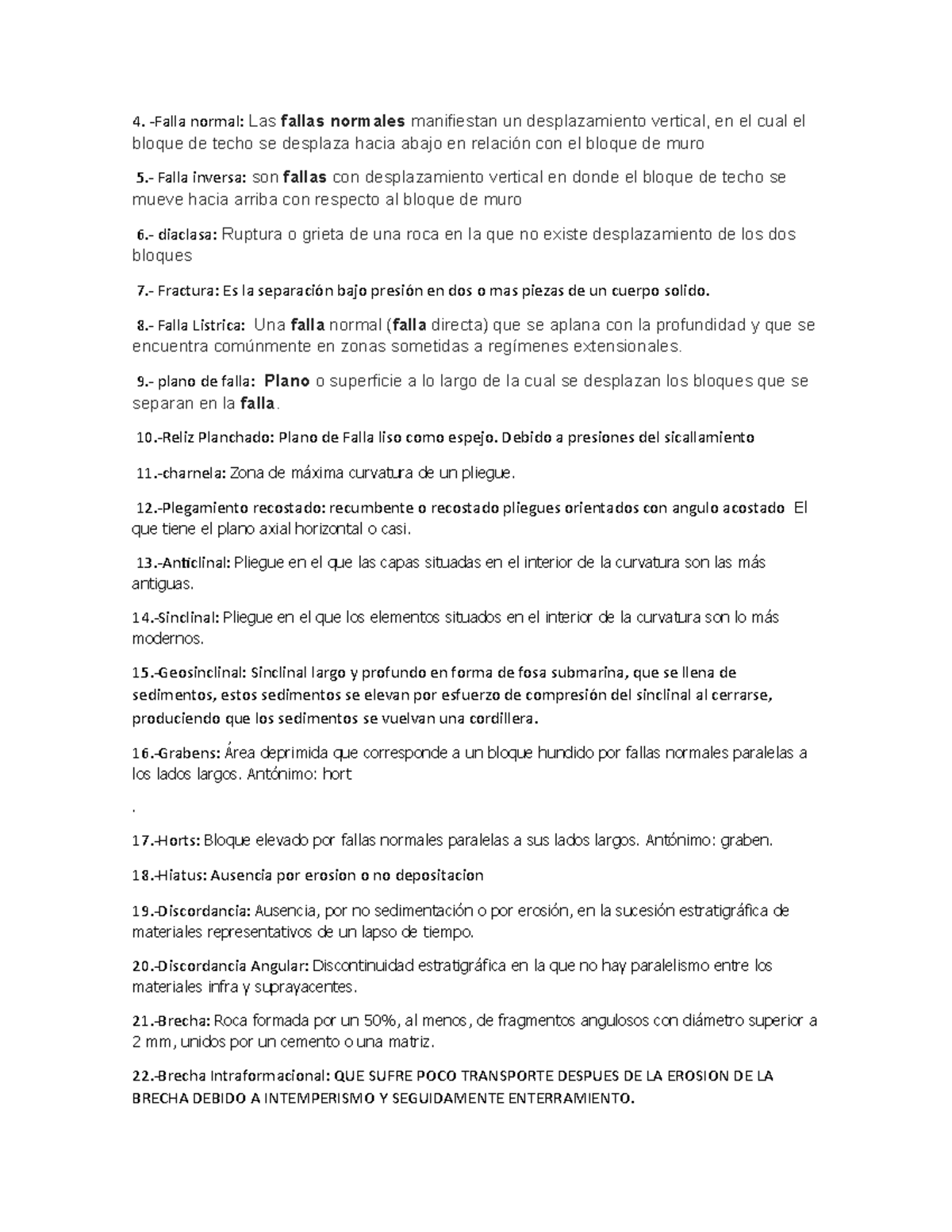 4. -Falla normal: Las fallas normales manifiestan un desplazamiento vertical, en el cual el bloque de techo se desplaza hacia abajo en relación con el bloque de muro

5.- Falla inversa: son fallas con desplazamiento vertical en donde el bloque de techo se mueve hacia arriba con respecto al bloque de muro

6.- diaclasa: Ruptura o grieta de una roca en la que no existe desplazamiento de los dos bloques

7.- Fractura: Es la separación bajo presión en dos o mas piezas de un cuerpo solido.

8.- Falla Listrica: Una falla normal (falla directa) que se aplana con la profundidad y que se encuentra comúnmente en zonas sometidas a regímenes extensionales.

9.- plano de falla: Plano o superficie a lo largo de la cual se desplazan los bloques que se separan en la falla.

10.-Reliz Planchado: Plano de Falla liso como espejo. Debido a presiones del sicallamiento

11.-charnela: Zona de máxima curvatura de un pliegue.

12.-Plegamiento recostado: recumbente o recostado pliegues orientados con angulo acostado El que tiene el plano axial horizontal o casi.

13.-Anticlinal: Pliegue en el que las capas situadas en el interior de la curvatura son las más antiguas.

14.-Sinclinal: Pliegue en el que los elementos situados en el interior de la curvatura son lo más modernos.

15.-Geosinclinal: Sinclinal largo y profundo en forma de fosa submarina, que se llena de sedimentos, estos sedimentos se elevan por esfuerzo de compresión del sinclinal al cerrarse, produciendo que los sedimentos se vuelvan una cordillera.

16.-Grabens: Área deprimida que corresponde a un bloque hundido por fallas normales paralelas a los lados largos. Antónimo: hort

.

17.-Horts: Bloque elevado por fallas normales paralelas a sus lados largos. Antónimo: graben.

18.-Hiatus: Ausencia por erosion o no depositacion

19.-Discordancia: Ausencia, por no sedimentación o por erosión, en la sucesión estratigráfica de materiales representativos de un lapso de tiempo.

20.-Discordancia Angular: Discontinuidad estratigráfica en la que no hay paralelismo entre los materiales infra y suprayacentes.

21.-Brecha: Roca formada por un 50%, al menos, de fragmentos angulosos con diámetro superior a 2 mm, unidos por un cemento o una matriz.

22.-Brecha Intraformacional: QUE SUFRE POCO TRANSPORTE DESPUES DE LA EROSION DE LA BRECHA DEBIDO A INTEMPERISMO Y SEGUIDAMENTE ENTERRAMIENTO.